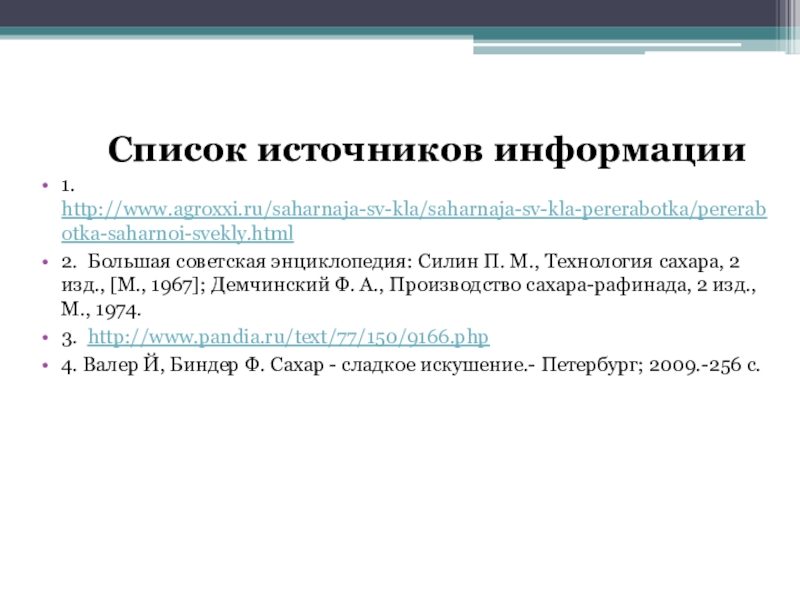 Список источников информации

• 1. http://www.agroxxi.ru/saharnaja-sv-kla/saharnaja-sv-kla-pererabotka/pererabotka-saharnoi-svekly.html
• 2. Большая советская энциклопедия: Силин П. М., Технология сахара, 2 изд., [М., 1967]; Демчинский Ф. А., Производство сахара-рафинада, 2 изд., М., 1974.
• 3. http://www.pandia.ru/text/77/150/9166.php
• 4. Валер Й, Биндер Ф. Сахар - сладкое искушение.- Петербург; 2009.-256 с.